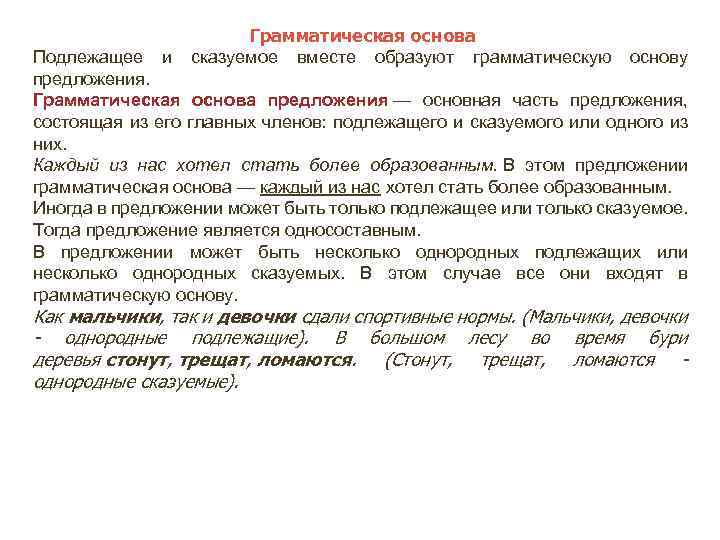 Грамматическая основа

Подлежащее и сказуемое вместе образуют грамматическую основу предложения.

Грамматическая основа предложения — основная часть предложения, состоящая из его главных членов: подлежащего и сказуемого или одного из них.

Каждый из нас хотел стать более образованным. В этом предложении грамматическая основа — каждый из нас хотел стать более образованным.

Иногда в предложении может быть только подлежащее или только сказуемое. Тогда предложение является односоставным.

В предложении может быть несколько однородных подлежащих или несколько однородных сказуемых. В этом случае все они входят в грамматическую основу.

Как мальчики, так и девочки сдали спортивные нормы. (Мальчики, девочки - однородные подлежащие). В большом лесу во время бури деревья стонут, трещат, ломаются. (Стонут, трещат, ломаются - однородные сказуемые).